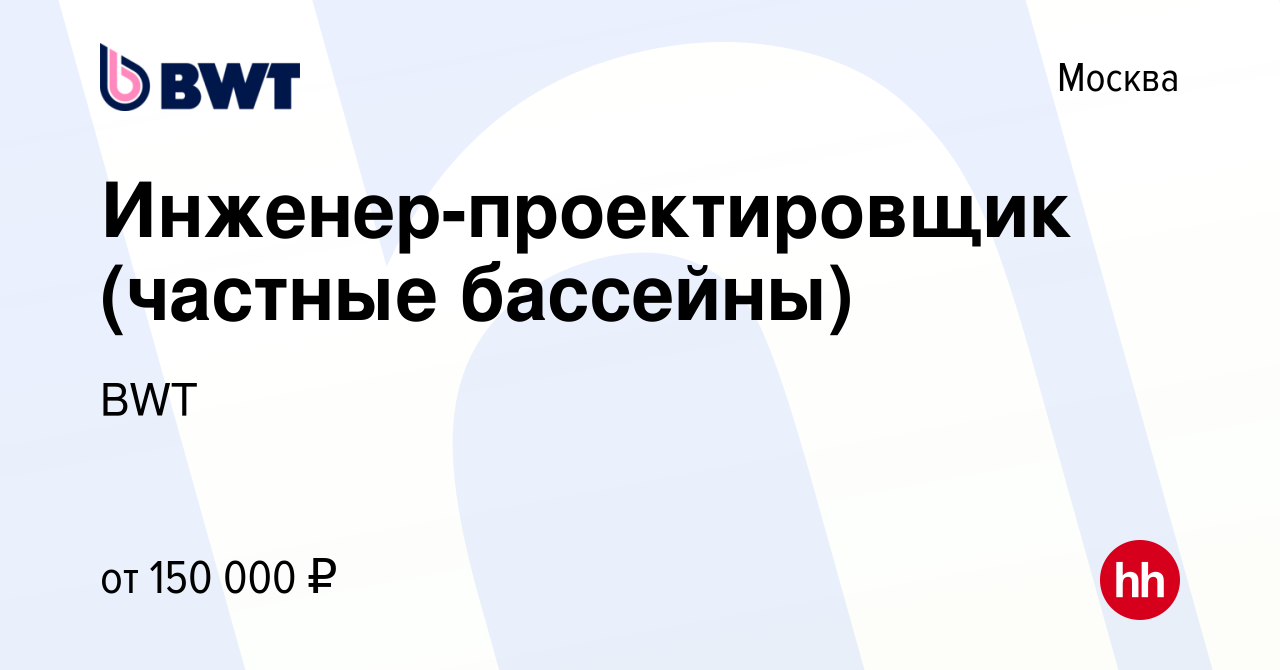 BWT

Москва

Инженер-проектировщик (частные бассейны)

BWT

от 150 000 ₽

hh